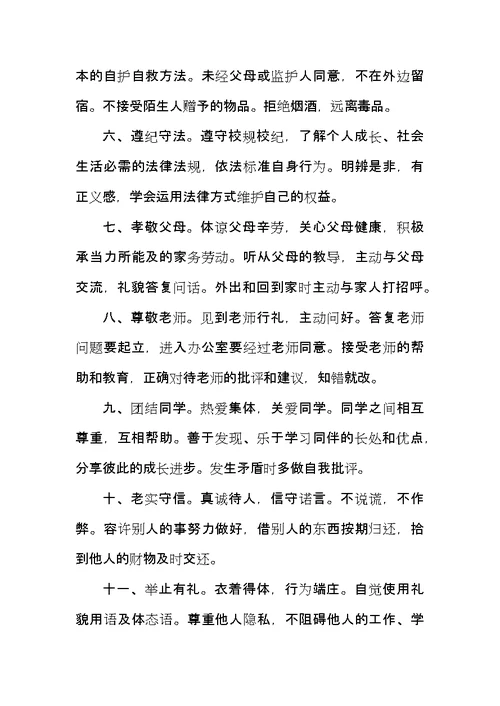 本的自护自救方法。未经父母或监护人同意，不在外边留宿。不接受陌生人赠予的物品。拒绝烟酒，远离毒品。

六、遵纪守法。遵守校规校纪，了解个人成长、社会生活必需的法律法规，依法标准自身行为。明辨是非，有正义感，学会运用法律方式维护自己的权益。

七、孝敬父母。体谅父母辛劳，关心父母健康，积极承当力所能及的家务劳动。听从父母的教导，主动与父母交流，礼貌答复问话。外出和回到家时主动与家人打招呼。

八、尊敬老师。见到老师行礼，主动问好。答复老师问题要起立，进入办公室要经过老师同意。接受老师的帮助和教育，正确对待老师的批评和建议，知错就改。

九、团结同学。热爱集体，关爱同学。同学之间相互尊重，互相帮助。善于发现、乐于学习同伴的长处和优点，分享彼此的成长进步。发生矛盾时多做自我批评。

十、老实守信。真诚待人，信守诺言。不说谎，不作弊。容许别人的事努力做好，借别人的东西按期归还，拾到他人的财物及时交还。

十一、举止有礼。衣着得体，行为端庄。自觉使用礼貌用语及体态语。尊重他人隐私，不阻碍他人的工作、学